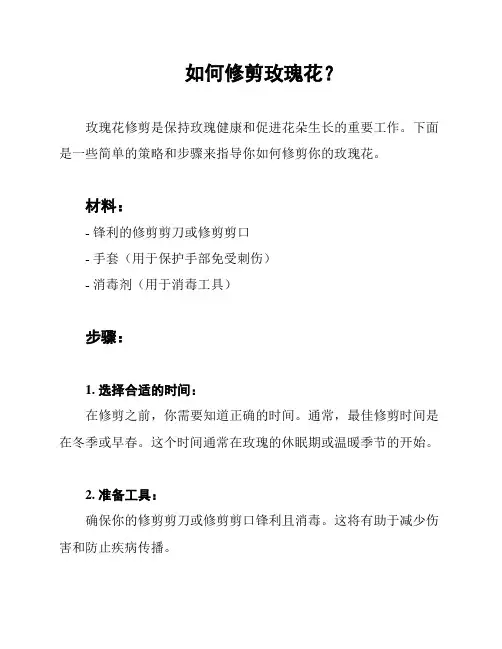 如何修剪玫瑰花？

玫瑰花修剪是保持玫瑰健康和促进花朵生长的重要工作。下面是一些简单的策略和步骤来指导你如何修剪你的玫瑰花。

材料：

- 锋利的修剪剪刀或修剪剪口
- 手套（用于保护手部免受刺伤）
- 消毒剂（用于消毒工具）

步骤：

1. 选择合适的时间：

在修剪之前，你需要知道正确的时间。通常，最佳修剪时间是在冬季或早春。这个时间通常在玫瑰的休眠期或温暖季节的开始。

2. 准备工具：

确保你的修剪剪刀或修剪剪口锋利且消毒。这将有助于减少伤害和防止疾病传播。